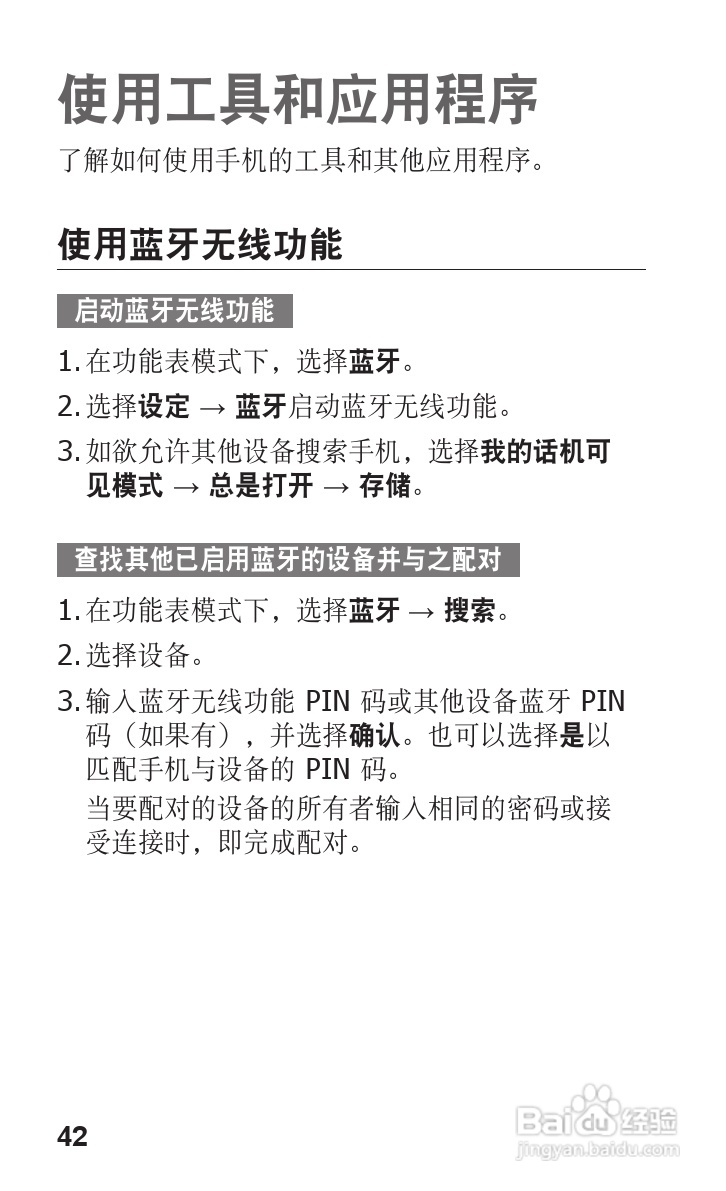 使用工具和应用程序

了解如何使用手机的工具和其他应用程序。

使用蓝牙无线功能

启动蓝牙无线功能

1. 在功能表模式下，选择蓝牙。

2. 选择设定 → 蓝牙启动蓝牙无线功能。

3. 如欲允许其他设备搜索手机，选择我的话机可见模式 → 总是打开 → 存储。

查找其他已启用蓝牙的设备并与之配对

1. 在功能表模式下，选择蓝牙 → 搜索。

2. 选择设备。

3. 输入蓝牙无线功能 PIN 码或其他设备蓝牙 PIN 码（如果有），并选择确认。也可以选择是以匹配手机与设备的 PIN 码。

当要配对的设备的所有者输入相同的密码或接受连接时，即完成配对。

42

Baidu经验
jingyan.baidu.com